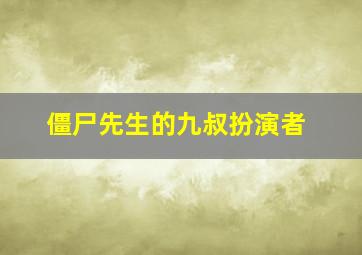 僵尸先生的九叔扮演者